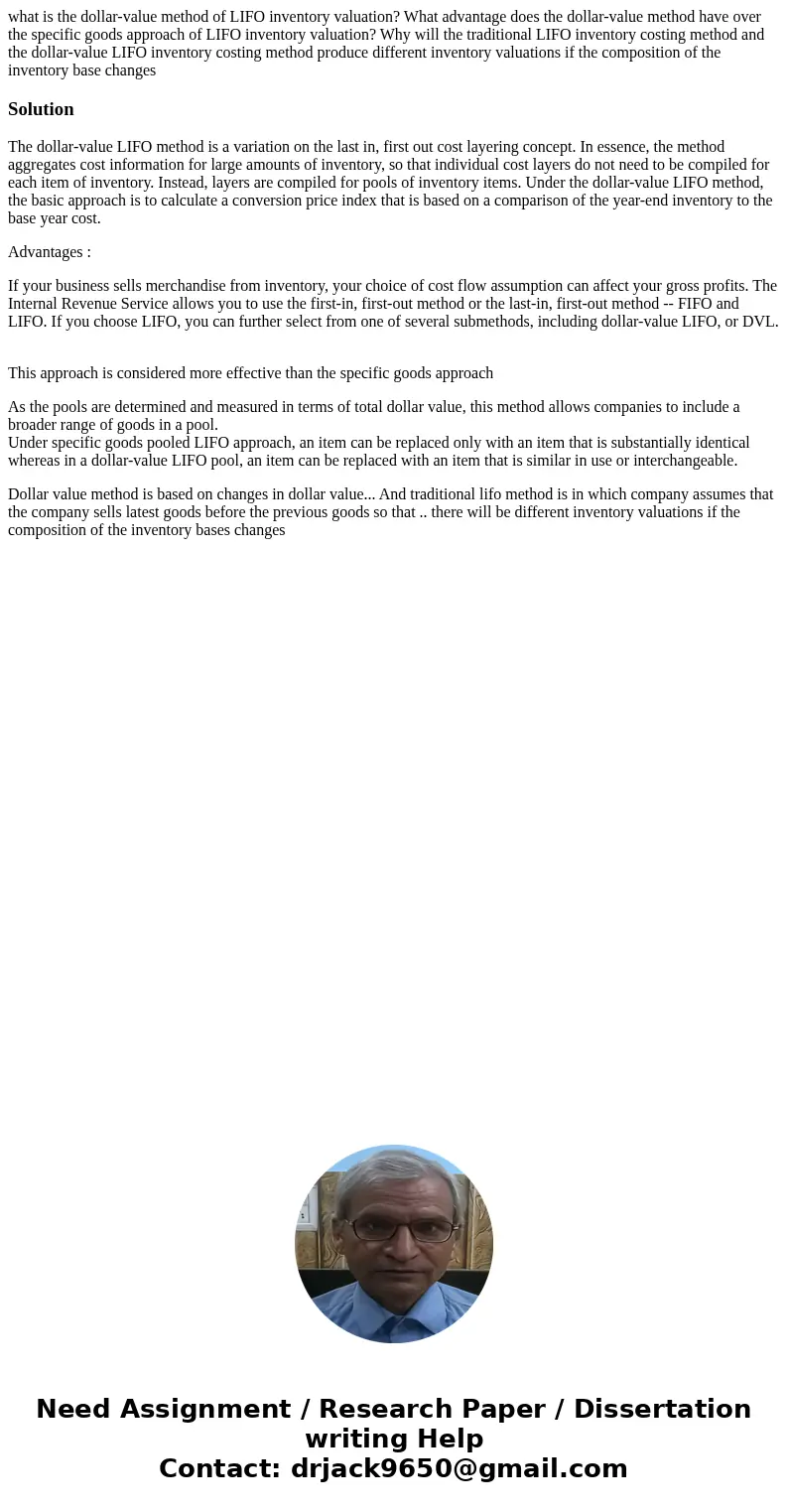 what is the dollar-value method of LIFO inventory valuation? What advantage does the dollar-value method have over the specific goods approach of LIFO inventory valuation? Why will the traditional LIFO inventory costing method and the dollar-value LIFO inventory costing method produce different inventory valuations if the composition of the inventory base changes

Solution

The dollar-value LIFO method is a variation on the last in, first out cost layering concept. In essence, the method aggregates cost information for large amounts of inventory, so that individual cost layers do not need to be compiled for each item of inventory. Instead, layers are compiled for pools of inventory items. Under the dollar-value LIFO method, the basic approach is to calculate a conversion price index that is based on a comparison of the year-end inventory to the base year cost.

Advantages :

If your business sells merchandise from inventory, your choice of cost flow assumption can affect your gross profits. The Internal Revenue Service allows you to use the first-in, first-out method or the last-in, first-out method -- FIFO and LIFO. If you choose LIFO, you can further select from one of several submethods, including dollar-value LIFO, or DVL.

This approach is considered more effective than the specific goods approach

As the pools are determined and measured in terms of total dollar value, this method allows companies to include a broader range of goods in a pool.
Under specific goods pooled LIFO approach, an item can be replaced only with an item that is substantially identical whereas in a dollar-value LIFO pool, an item can be replaced with an item that is similar in use or interchangeable.

Dollar value method is based on changes in dollar value... And traditional lifo method is in which company assumes that the company sells latest goods before the previous goods so that .. there will be different inventory valuations if the composition of the inventory bases changes

Need Assignment / Research Paper / Dissertation writing Help
Contact: drjack9650@gmail.com